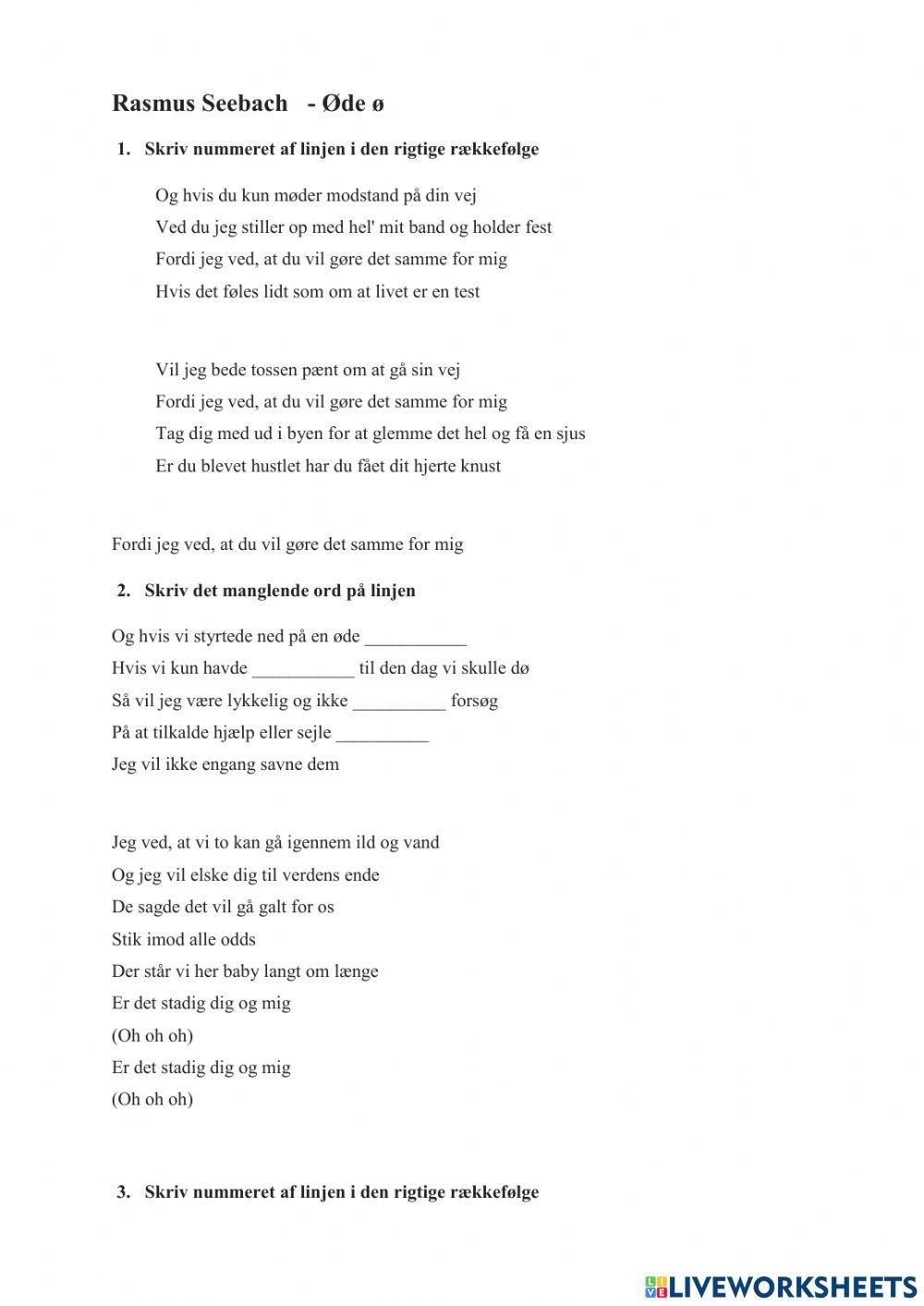 Rasmus Seebach - Øde ø

1. Skriv nummeret af linjen i den rigtige rækkefølge

Og hvis du kun møder modstand på din vej
Ved du jeg stiller op med hel' mit band og holder fest
Fordi jeg ved, at du vil gøre det samme for mig
Hvis det føles lidt som om at livet er en test

Vil jeg bede tossen pænt om at gå sin vej
Fordi jeg ved, at du vil gøre det samme for mig
Tag dig med ud i byen for at glemme det hel og få en sjus
Er du blevet hustlet har du fået dit hjerte knust

Fordi jeg ved, at du vil gøre det samme for mig

2. Skriv det manglende ord på linjen

Og hvis vi styrtede ned på en øde ___________
Hvis vi kun havde ___________ til den dag vi skulle dø
Så vil jeg være lykkelig og ikke __________ forsøg
På at tilkalde hjælp eller sejle __________
Jeg vil ikke engang savne dem

Jeg ved, at vi to kan gå igennem ild og vand
Og jeg vil elske dig til verdens ende
De sagde det vil gå galt for os
Stik imod alle odds
Der står vi her baby langt om længe
Er det stadig dig og mig
(Oh oh oh)
Er det stadig dig og mig
(Oh oh oh)

3. Skriv nummeret af linjen i den rigtige rækkefølge

LIVEWORKSHEETS